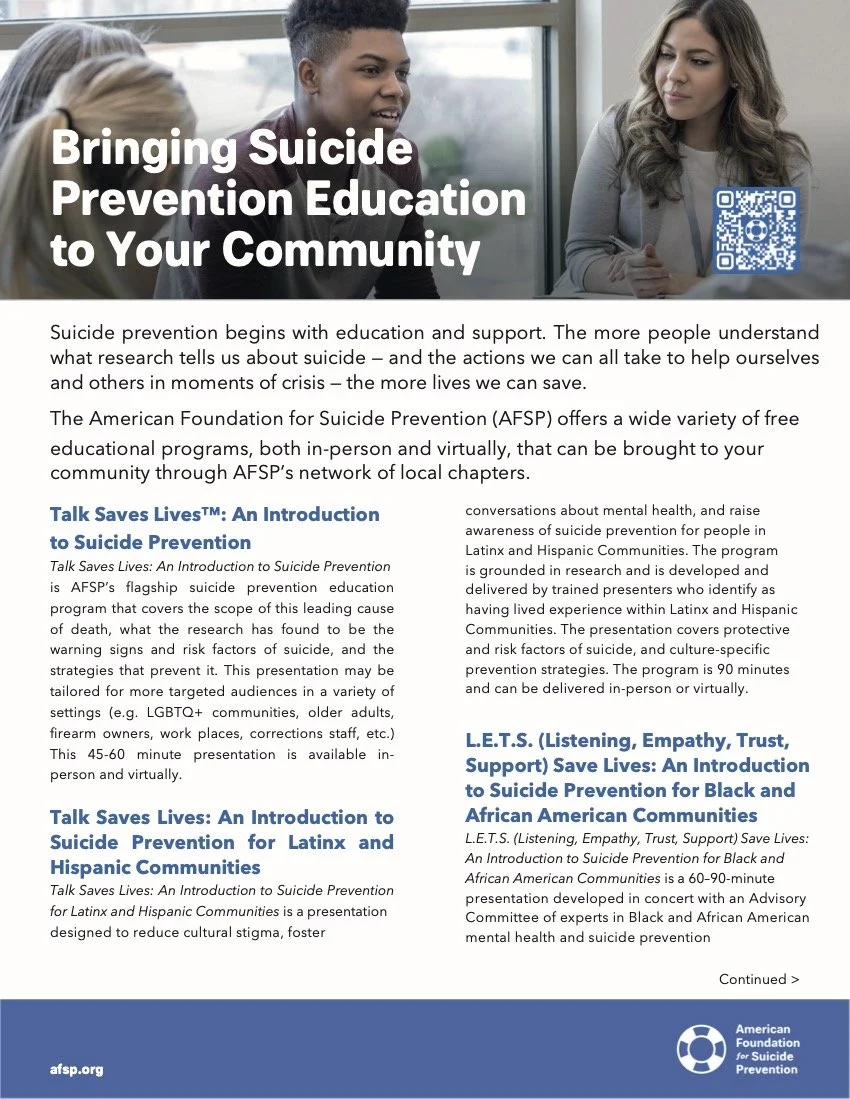 Bringing Suicide Prevention Education to Your Community

Suicide prevention begins with education and support. The more people understand what research tells us about suicide — and the actions we can all take to help ourselves and others in moments of crisis — the more lives we can save.

The American Foundation for Suicide Prevention (AFSP) offers a wide variety of free educational programs, both in-person and virtually, that can be brought to your community through AFSP's network of local chapters.

Talk Saves Lives™: An Introduction to Suicide Prevention

Talk Saves Lives: An Introduction to Suicide Prevention is AFSP's flagship suicide prevention education program that covers the scope of this leading cause of death, what the research has found to be the warning signs and risk factors of suicide, and the strategies that prevent it. This presentation may be tailored for more targeted audiences in a variety of settings (e.g. LGBTQ+ communities, older adults, firearm owners, work places, corrections staff, etc.) This 45-60 minute presentation is available in-person and virtually.

Talk Saves Lives: An Introduction to Suicide Prevention for Latinx and Hispanic Communities

Talk Saves Lives: An Introduction to Suicide Prevention for Latinx and Hispanic Communities is a presentation designed to reduce cultural stigma, foster conversations about mental health, and raise awareness of suicide prevention for people in Latinx and Hispanic Communities. The program is grounded in research and is developed and delivered by trained presenters who identify as having lived experience within Latinx and Hispanic Communities. The presentation covers protective and risk factors of suicide, and culture-specific prevention strategies. The program is 90 minutes and can be delivered in-person or virtually.

L.E.T.S. (Listening, Empathy, Trust, Support) Save Lives: An Introduction to Suicide Prevention for Black and African American Communities

L.E.T.S. (Listening, Empathy, Trust, Support) Save Lives: An Introduction to Suicide Prevention for Black and African American Communities is a 60–90-minute presentation developed in concert with an Advisory Committee of experts in Black and African American mental health and suicide prevention

Continued >

afsp.org

American Foundation for Suicide Prevention